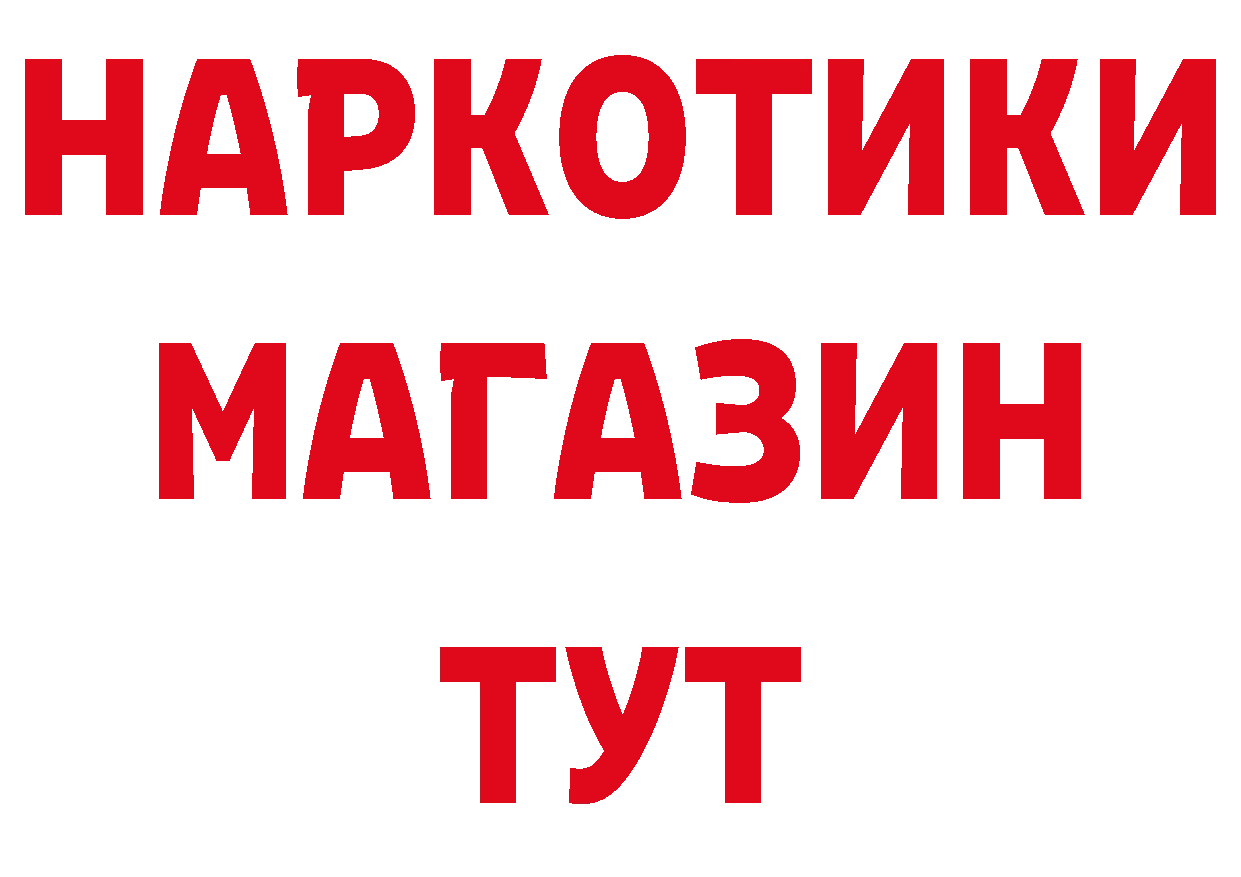 НАРКОТИКИ
МАГАЗИН
ТУТ